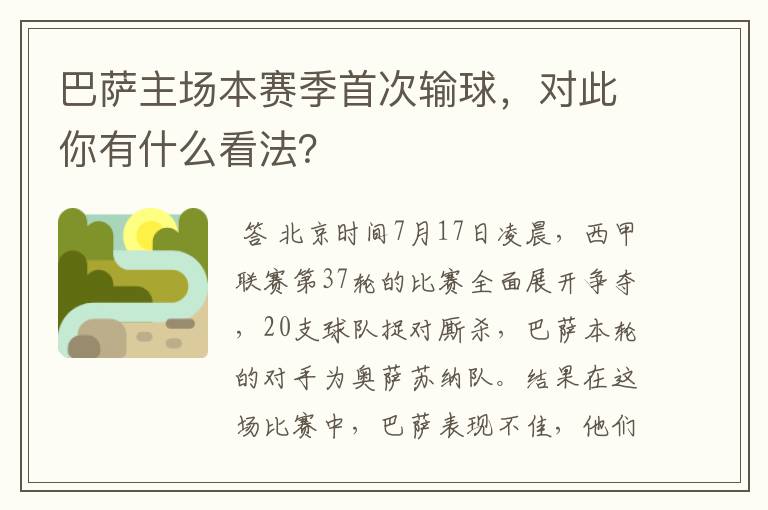 巴萨主场本赛季首次输球，对此你有什么看法?

答 北京时间7月17日凌晨，西甲联赛第37轮的比赛全面展开争夺，20支球队捉对厮杀，巴萨本轮的对手为奥萨苏纳队。结果在这场比赛中，巴萨表现不佳，他们